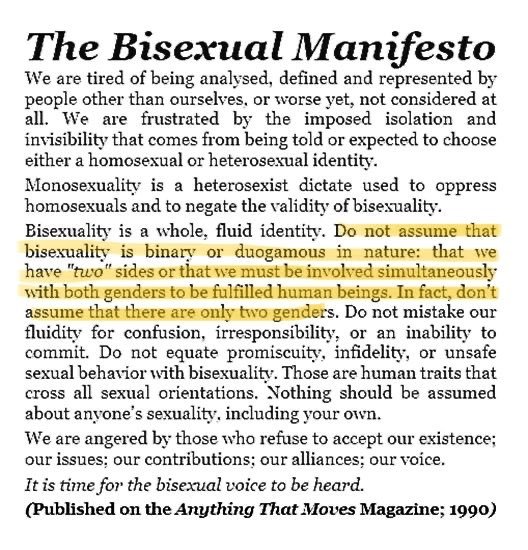 The Bisexual Manifesto

We are tired of being analysed, defined and represented by people other than ourselves, or worse yet, not considered at all. We are frustrated by the imposed isolation and invisibility that comes from being told or expected to choose either a homosexual or heterosexual identity.

Monosexuality is a heterosexist dictate used to oppress homosexuals and to negate the validity of bisexuality.

Bisexuality is a whole, fluid identity. Do not assume that bisexuality is binary or duogamous in nature: that we have "two" sides or that we must be involved simultaneously with both genders to be fulfilled human beings. In fact, don't assume that there are only two genders. Do not mistake our fluidity for confusion, irresponsibility, or an inability to commit. Do not equate promiscuity, infidelity, or unsafe sexual behavior with bisexuality. Those are human traits that cross all sexual orientations. Nothing should be assumed about anyone's sexuality, including your own.

We are angered by those who refuse to accept our existence; our issues; our contributions; our alliances; our voice.

It is time for the bisexual voice to be heard.

(Published on the Anything That Moves Magazine; 1990)